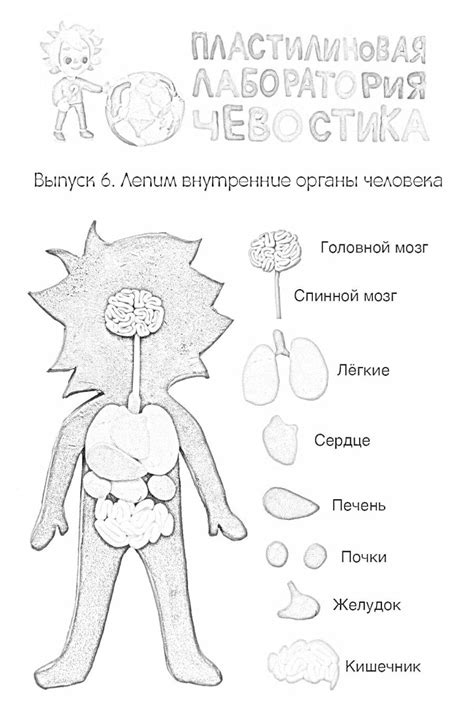 ПЛАСТИЛИНОВАЯ ЛАБОРАТОРИЯ ЧЕВОСТИКА

Выпуск 6. Лепим внутренние органы человека

Головной мозг

Спинной мозг

Лёгкие

Сердце

Печень

Почки

Желудок

Кишечник